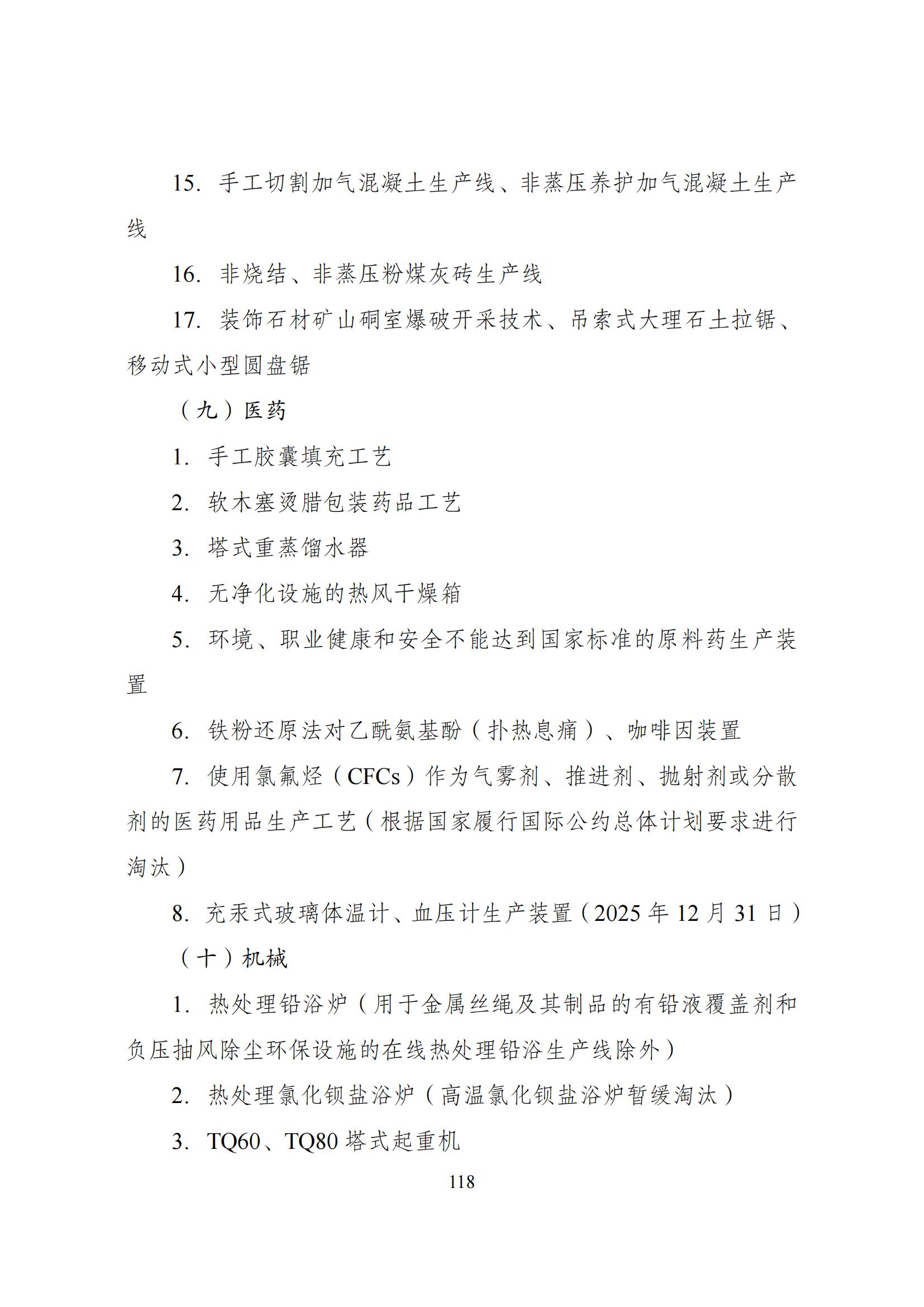 15. 手工切割加气混凝土生产线、非蒸压养护加气混凝土生产线

16. 非烧结、非蒸压粉煤灰砖生产线

17. 装饰石材矿山硐室爆破开采技术、吊索式大理石土拉锯、移动式小型圆盘锯

（九）医药

1. 手工胶囊填充工艺

2. 软木塞烫腊包装药品工艺

3. 塔式重蒸馏水器

4. 无净化设施的热风干燥箱

5. 环境、职业健康和安全不能达到国家标准的原料药生产装置

6. 铁粉还原法对乙酰氨基酚（扑热息痛）、咖啡因装置

7. 使用氯氟烃（CFCs）作为气雾剂、推进剂、抛射剂或分散剂的医药用品生产工艺（根据国家履行国际公约总体计划要求进行淘汰）

8. 充汞式玻璃体温计、血压计生产装置（2025 年 12 月 31 日）

（十）机械

1. 热处理铅浴炉（用于金属丝绳及其制品的有铅液覆盖剂和负压抽风除尘环保设施的在线热处理铅浴生产线除外）

2. 热处理氯化钡盐浴炉（高温氯化钡盐浴炉暂缓淘汰）

3. TQ60、TQ80 塔式起重机

118